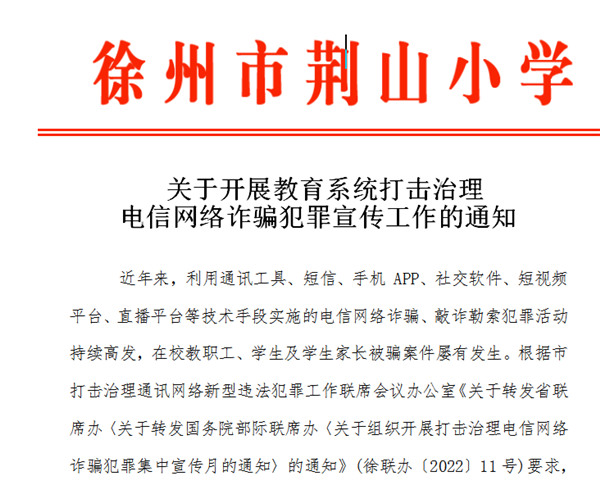 徐州市荆山小学

关于开展教育系统打击治理
电信网络诈骗犯罪宣传工作的通知

近年来，利用通讯工具、短信、手机 APP、社交软件、短视频平台、直播平台等技术手段实施的电信网络诈骗、敲诈勒索犯罪活动持续高发，在校教职工、学生及学生家长被骗案件屡有发生。根据市打击治理通讯网络新型违法犯罪工作联席会议办公室《关于转发省联席办〈关于转发国务院部际联席办〈关于组织开展打击治理电信网络诈骗犯罪集中宣传月的通知〉的通知》(徐联办〔2022〕11 号)要求，